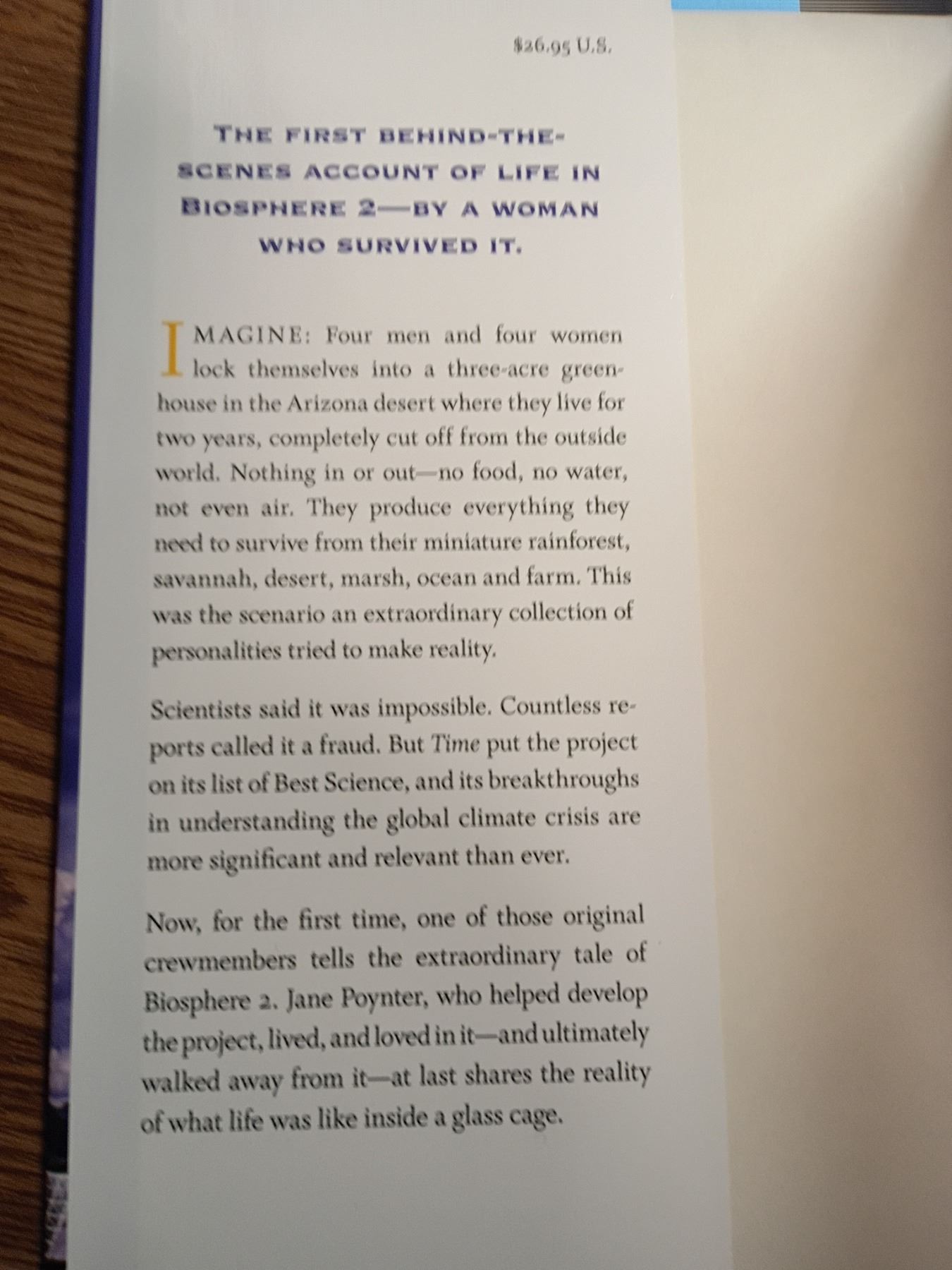 $26.95 U.S.

THE FIRST BEHIND-THE-SCENES ACCOUNT OF LIFE IN BIOSPHERE 2—BY A WOMAN WHO SURVIVED IT.

IMAGINE: Four men and four women lock themselves into a three-acre greenhouse in the Arizona desert where they live for two years, completely cut off from the outside world. Nothing in or out—no food, no water, not even air. They produce everything they need to survive from their miniature rainforest, savannah, desert, marsh, ocean and farm. This was the scenario an extraordinary collection of personalities tried to make reality.

Scientists said it was impossible. Countless reports called it a fraud. But Time put the project on its list of Best Science, and its breakthroughs in understanding the global climate crisis are more significant and relevant than ever.

Now, for the first time, one of those original crewmembers tells the extraordinary tale of Biosphere 2. Jane Poynter, who helped develop the project, lived, and loved in it—and ultimately walked away from it—at last shares the reality of what life was like inside a glass cage.